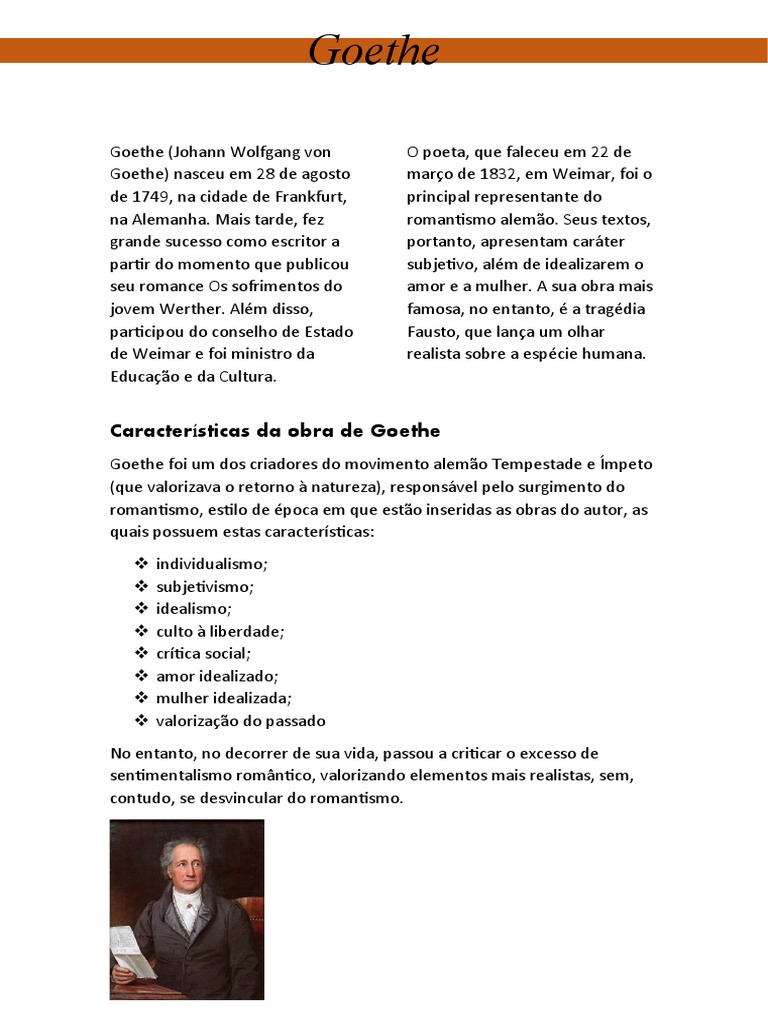 Goethe

Goethe (Johann Wolfgang von Goethe) nasceu em 28 de agosto de 1749, na cidade de Frankfurt, na Alemanha. Mais tarde, fez grande sucesso como escritor a partir do momento que publicou seu romance Os sofrimentos do jovem Werther. Além disso, participou do conselho de Estado de Weimar e foi ministro da Educação e da Cultura.

O poeta, que faleceu em 22 de março de 1832, em Weimar, foi o principal representante do romantismo alemão. Seus textos, portanto, apresentam caráter subjetivo, além de idealizarem o amor e a mulher. A sua obra mais famosa, no entanto, é a tragédia Fausto, que lança um olhar realista sobre a espécie humana.

Características da obra de Goethe

Goethe foi um dos criadores do movimento alemão Tempestade e Ímpeto (que valorizava o retorno à natureza), responsável pelo surgimento do romantismo, estilo de época em que estão inseridas as obras do autor, as quais possuem estas características:

❖ individualismo;
❖ subjetivismo;
❖ idealismo;
❖ culto à liberdade;
❖ crítica social;
❖ amor idealizado;
❖ mulher idealizada;
❖ valorização do passado

No entanto, no decorrer de sua vida, passou a criticar o excesso de sentimentalismo romântico, valorizando elementos mais realistas, sem, contudo, se desvincular do romantismo.